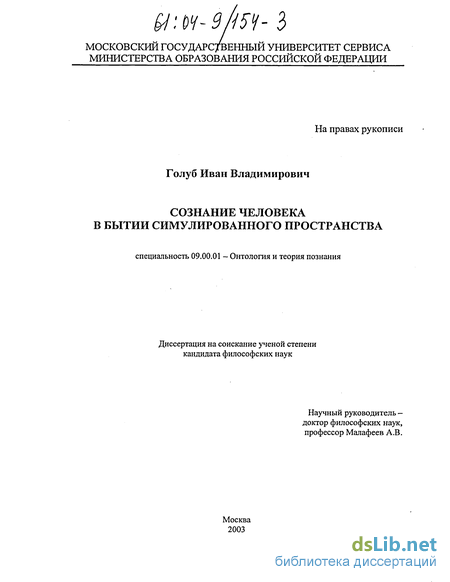 61:04-9/154-3

МОСКОВСКИЙ ГОСУДАРСТВЕННЫЙ УНИВЕРСИТЕТ СЕРВИСА
МИНИСТЕРСТВА ОБРАЗОВАНИЯ РОССИЙСКОЙ ФЕДЕРАЦИИ

На правах рукописи

Голуб Иван Владимирович

СОЗНАНИЕ ЧЕЛОВЕКА
В БЫТИИ СИМУЛИРОВАННОГО ПРОСТРАНСТВА

специальность 09.00.01 – Онтология и теория познания

Диссертация на соискание ученой степени
кандидата философских наук

Научный руководитель –
доктор философских наук,
профессор Малафеев А.В.

Москва
2003

dsLib.net
библиотека диссертаций